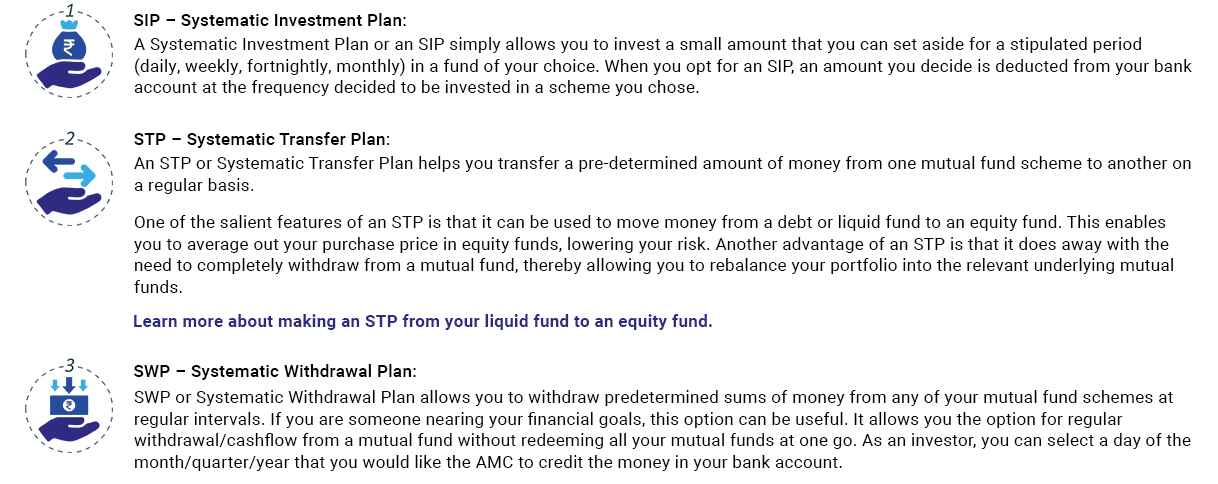 1

₹

SIP – Systematic Investment Plan:

A Systematic Investment Plan or an SIP simply allows you to invest a small amount that you can set aside for a stipulated period (daily, weekly, fortnightly, monthly) in a fund of your choice. When you opt for an SIP, an amount you decide is deducted from your bank account at the frequency decided to be invested in a scheme you chose.

2

STP – Systematic Transfer Plan:

An STP or Systematic Transfer Plan helps you transfer a pre-determined amount of money from one mutual fund scheme to another on a regular basis.

One of the salient features of an STP is that it can be used to move money from a debt or liquid fund to an equity fund. This enables you to average out your purchase price in equity funds, lowering your risk. Another advantage of an STP is that it does away with the need to completely withdraw from a mutual fund, thereby allowing you to rebalance your portfolio into the relevant underlying mutual funds.

Learn more about making an STP from your liquid fund to an equity fund.

3

₹

SWP – Systematic Withdrawal Plan:

SWP or Systematic Withdrawal Plan allows you to withdraw predetermined sums of money from any of your mutual fund schemes at regular intervals. If you are someone nearing your financial goals, this option can be useful. It allows you the option for regular withdrawal/cashflow from a mutual fund without redeeming all your mutual funds at one go. As an investor, you can select a day of the month/quarter/year that you would like the AMC to credit the money in your bank account.